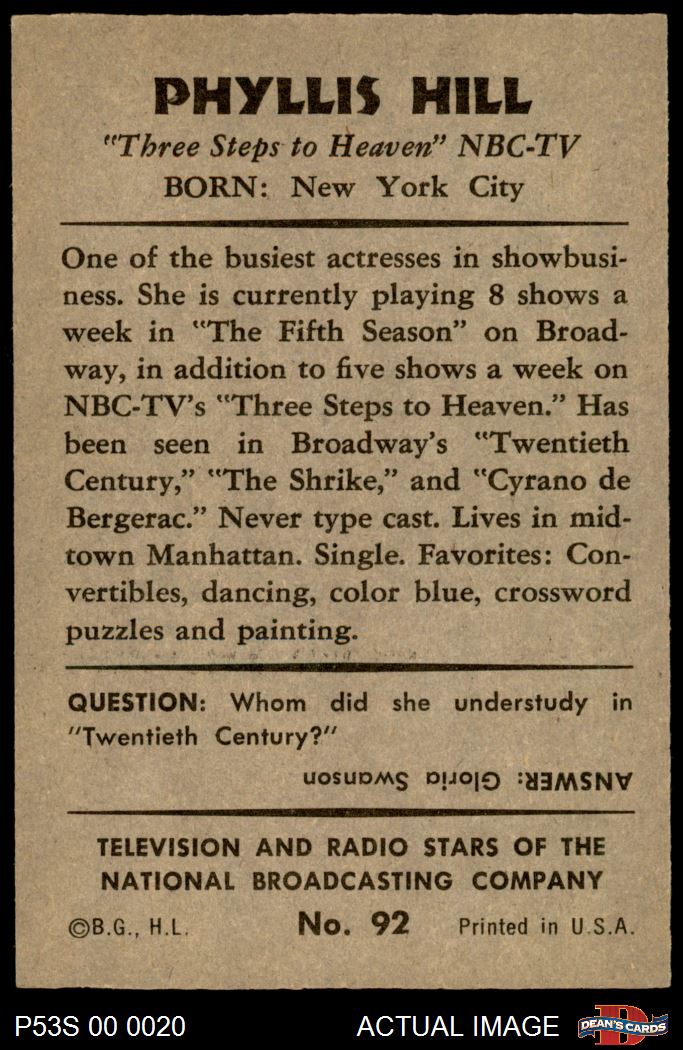 PHYLLIS HILL

"Three Steps to Heaven" NBC-TV

BORN: New York City

One of the busiest actresses in showbusiness. She is currently playing 8 shows a week in "The Fifth Season" on Broadway, in addition to five shows a week on NBC-TV's "Three Steps to Heaven." Has been seen in Broadway's "Twentieth Century," "The Shrike," and "Cyrano de Bergerac." Never type cast. Lives in midtown Manhattan. Single. Favorites: Convertibles, dancing, color blue, crossword puzzles and painting.

QUESTION: Whom did she understudy in "Twentieth Century?"

ANSWER: Gloria Swanson

TELEVISION AND RADIO STARS OF THE NATIONAL BROADCASTING COMPANY

©B.G., H.L. No. 92 Printed in U.S.A.

P53S 00 0020 ACTUAL IMAGE DEAN'S CARDS